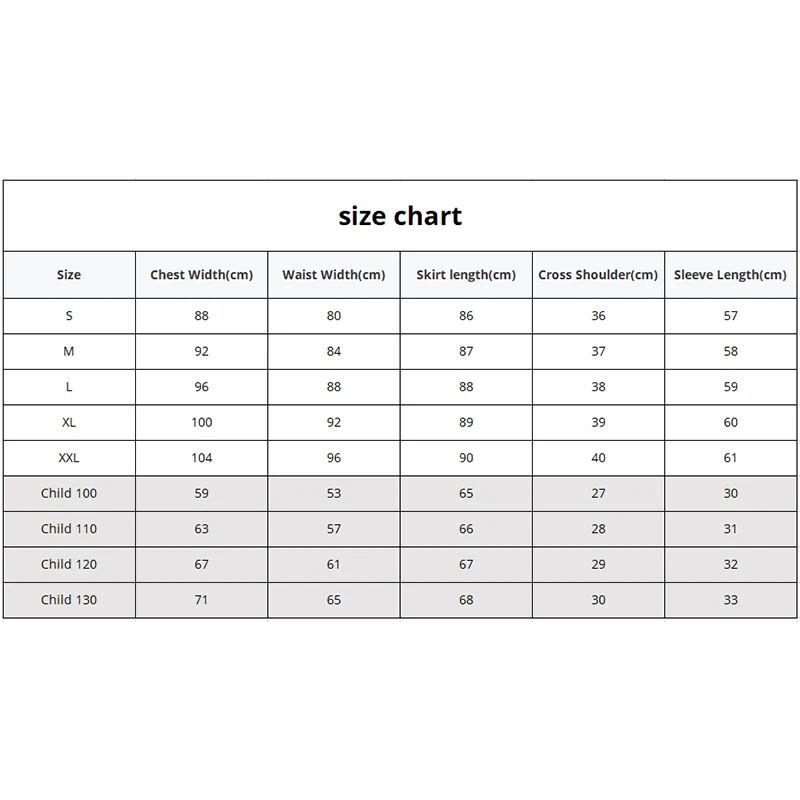 size chart

| Size | Chest Width(cm) | Waist Width(cm) | Skirt length(cm) | Cross Shoulder(cm) | Sleeve Length(cm) |
|---|---|---|---|---|---|
| S | 88 | 80 | 86 | 36 | 57 |
| M | 92 | 84 | 87 | 37 | 58 |
| L | 96 | 88 | 88 | 38 | 59 |
| XL | 100 | 92 | 89 | 39 | 60 |
| XXL | 104 | 96 | 90 | 40 | 61 |
| Child 100 | 59 | 53 | 65 | 27 | 30 |
| Child 110 | 63 | 57 | 66 | 28 | 31 |
| Child 120 | 67 | 61 | 67 | 29 | 32 |
| Child 130 | 71 | 65 | 68 | 30 | 33 |